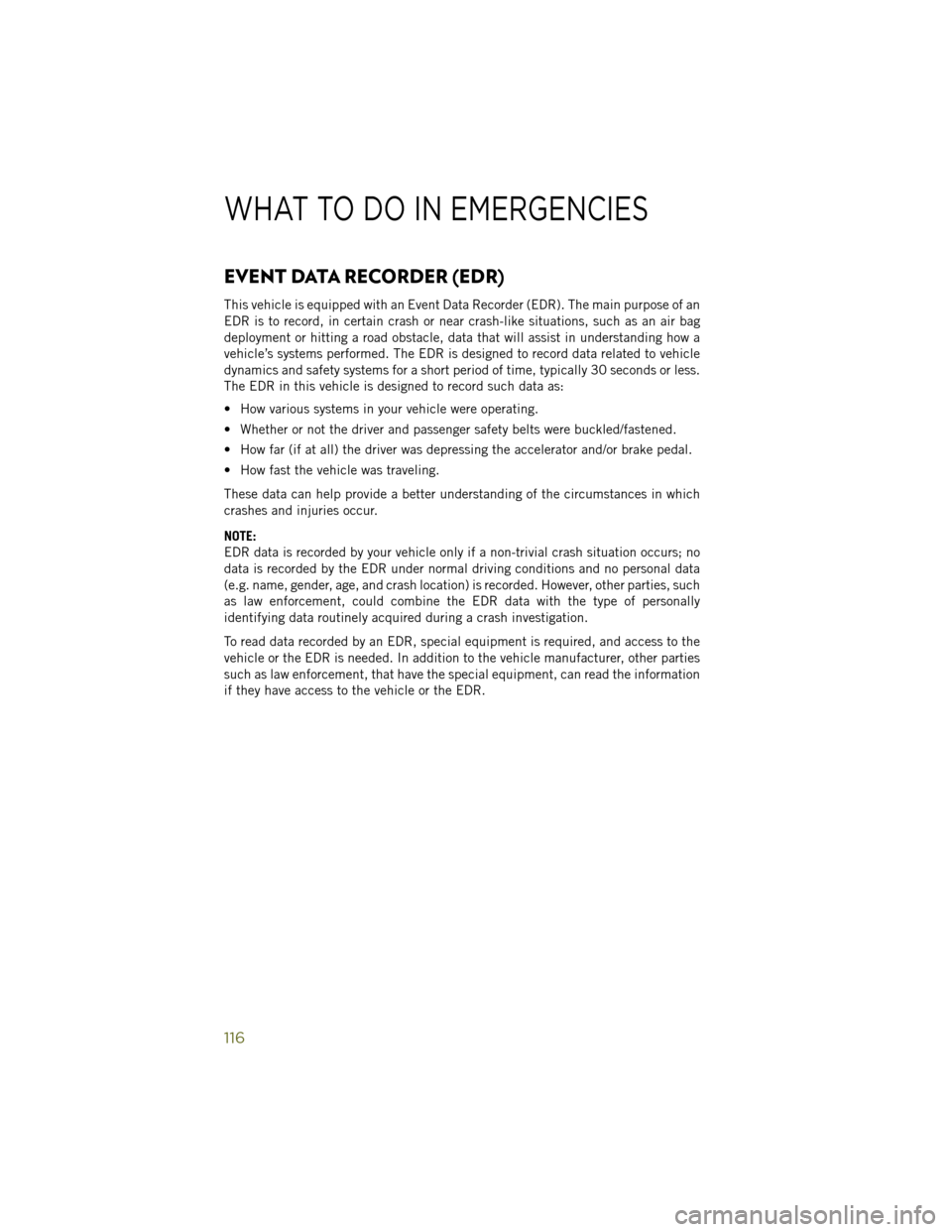 WHAT TO DO IN EMERGENCIES

EVENT DATA RECORDER (EDR)

This vehicle is equipped with an Event Data Recorder (EDR). The main purpose of an EDR is to record, in certain crash or near crash-like situations, such as an air bag deployment or hitting a road obstacle, data that will assist in understanding how a vehicle's systems performed. The EDR is designed to record data related to vehicle dynamics and safety systems for a short period of time, typically 30 seconds or less. The EDR in this vehicle is designed to record such data as:

• How various systems in your vehicle were operating.

• Whether or not the driver and passenger safety belts were buckled/fastened.

• How far (if at all) the driver was depressing the accelerator and/or brake pedal.

• How fast the vehicle was traveling.

These data can help provide a better understanding of the circumstances in which crashes and injuries occur.

NOTE:
EDR data is recorded by your vehicle only if a non-trivial crash situation occurs; no data is recorded by the EDR under normal driving conditions and no personal data (e.g. name, gender, age, and crash location) is recorded. However, other parties, such as law enforcement, could combine the EDR data with the type of personally identifying data routinely acquired during a crash investigation.

To read data recorded by an EDR, special equipment is required, and access to the vehicle or the EDR is needed. In addition to the vehicle manufacturer, other parties such as law enforcement, that have the special equipment, can read the information if they have access to the vehicle or the EDR.

116

carmanualsonline.info